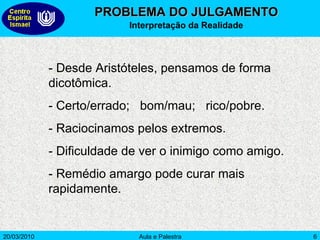 Centro Espírita Ismael

PROBLEMA DO JULGAMENTO
Interpretação da Realidade

- Desde Aristóteles, pensamos de forma dicotômica.

- Certo/errado; bom/mau; rico/pobre.

- Raciocinamos pelos extremos.

- Dificuldade de ver o inimigo como amigo.

- Remédio amargo pode curar mais rapidamente.

20/03/2010
Aula e Palestra
6